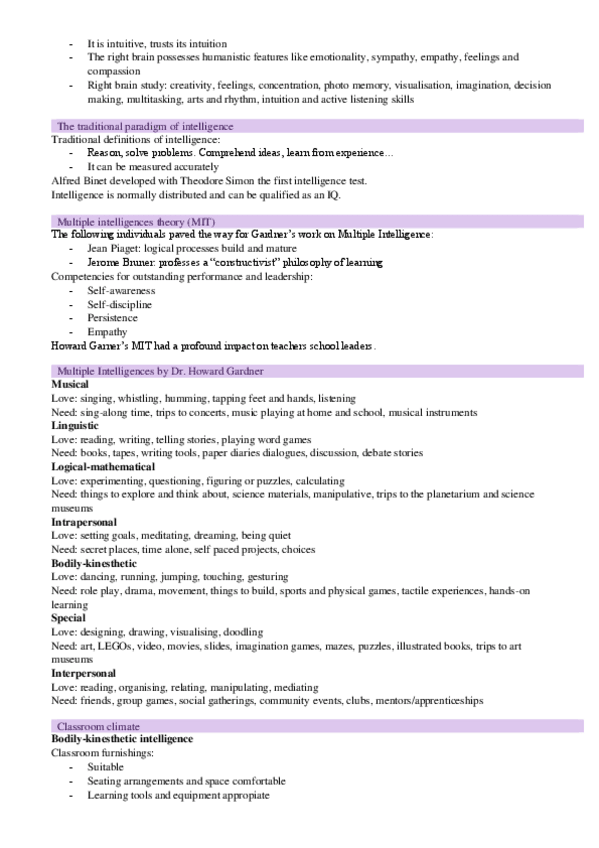 - It is intuitive, trusts its intuition
- The right brain possesses humanistic features like emotionality, sympathy, empathy, feelings and compassion
- Right brain study: creativity, feelings, concentration, photo memory, visualisation, imagination, decision making, multitasking, arts and rhythm, intuition and active listening skills

The traditional paradigm of intelligence
Traditional definitions of intelligence:
- Reason, solve problems. Comprehend ideas, learn from experience...
- It can be measured accurately
Alfred Binet developed with Theodore Simon the first intelligence test.
Intelligence is normally distributed and can be qualified as an IQ.

Multiple intelligences theory (MIT)
The following individuals paved the way for Gardner's work on Multiple Intelligence:
- Jean Piaget: logical processes build and mature
- Jerome Bruner: professes a "constructivist" philosophy of learning
Competencies for outstanding performance and leadership:
- Self-awareness
- Self-discipline
- Persistence
- Empathy
Howard Garner's MIT had a profound impact on teachers school leaders.

Multiple Intelligences by Dr. Howard Gardner
Musical
Love: singing, whistling, humming, tapping feet and hands, listening
Need: sing-along time, trips to concerts, music playing at home and school, musical instruments
Linguistic
Love: reading, writing, telling stories, playing word games
Need: books, tapes, writing tools, paper diaries dialogues, discussion, debate stories
Logical-mathematical
Love: experimenting, questioning, figuring or puzzles, calculating
Need: things to explore and think about, science materials, manipulative, trips to the planetarium and science museums
Intrapersonal
Love: setting goals, meditating, dreaming, being quiet
Need: secret places, time alone, self paced projects, choices
Bodily-kinesthetic
Love: dancing, running, jumping, touching, gesturing
Need: role play, drama, movement, things to build, sports and physical games, tactile experiences, hands-on learning
Special
Love: designing, drawing, visualising, doodling
Need: art, LEGOs, video, movies, slides, imagination games, mazes, puzzles, illustrated books, trips to art museums
Interpersonal
Love: reading, organising, relating, manipulating, mediating
Need: friends, group games, social gatherings, community events, clubs, mentors/apprenticeships

Classroom climate
Bodily-kinesthetic intelligence
Classroom furnishings:
- Suitable
- Seating arrangements and space comfortable
- Learning tools and equipment appropiate